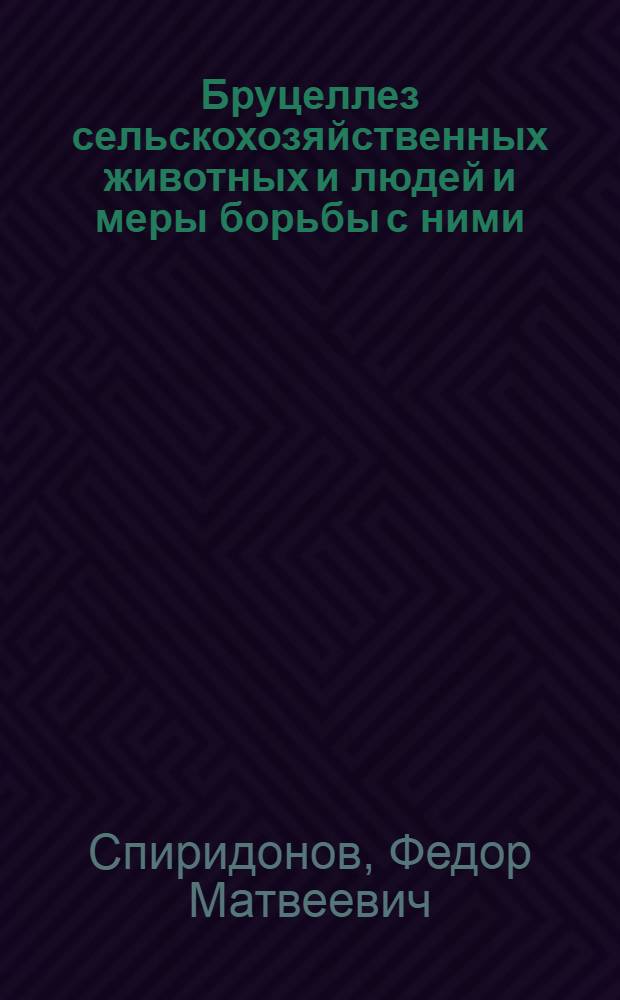 Бруцеллез сельскохозяйственных животных и людей и меры борьбы с ними

Спиридонов, Федор Матвеевич